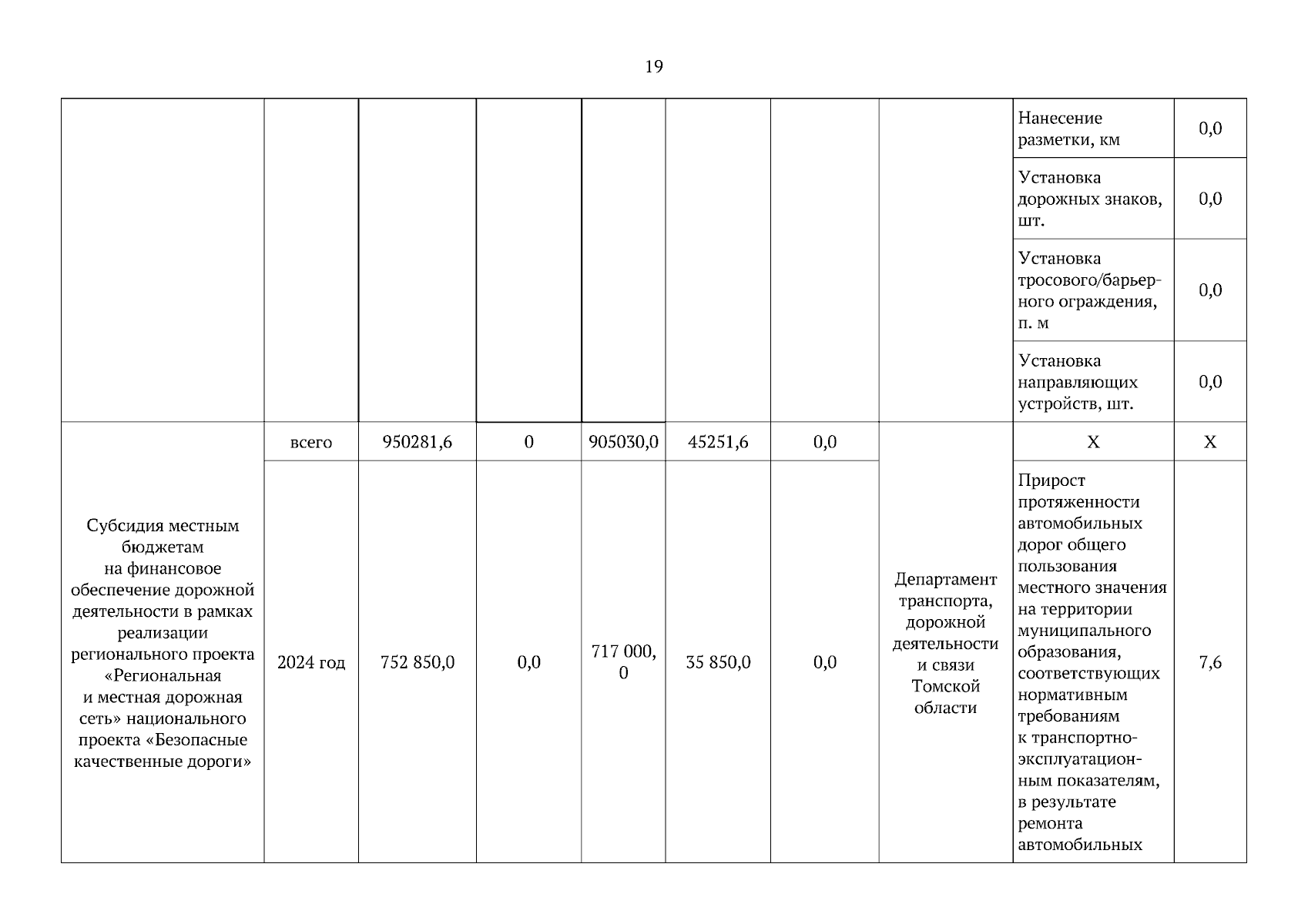 19

| | | | | | | | | | |
|---|---|---|---|---|---|---|---|---|---|
| | | | | | | | | Нанесение разметки, км | 0,0 |
| | | | | | | | | Установка дорожных знаков, шт. | 0,0 |
| | | | | | | | | Установка тросового/барьерного ограждения, п. м | 0,0 |
| | | | | | | | | Установка направляющих устройств, шт. | 0,0 |
| Субсидия местным бюджетам на финансовое обеспечение дорожной деятельности в рамках реализации регионального проекта «Региональная и местная дорожная сеть» национального проекта «Безопасные качественные дороги» | всего | 950281,6 | 0 | 905030,0 | 45251,6 | 0,0 | Департамент транспорта, дорожной деятельности и связи Томской области | Х | Х |
| | 2024 год | 752 850,0 | 0,0 | 717 000, 0 | 35 850,0 | 0,0 | | Прирост протяженности автомобильных дорог общего пользования местного значения на территории муниципального образования, соответствующих нормативным требованиям к транспортно-эксплуатационным показателям, в результате ремонта автомобильных | 7,6 |